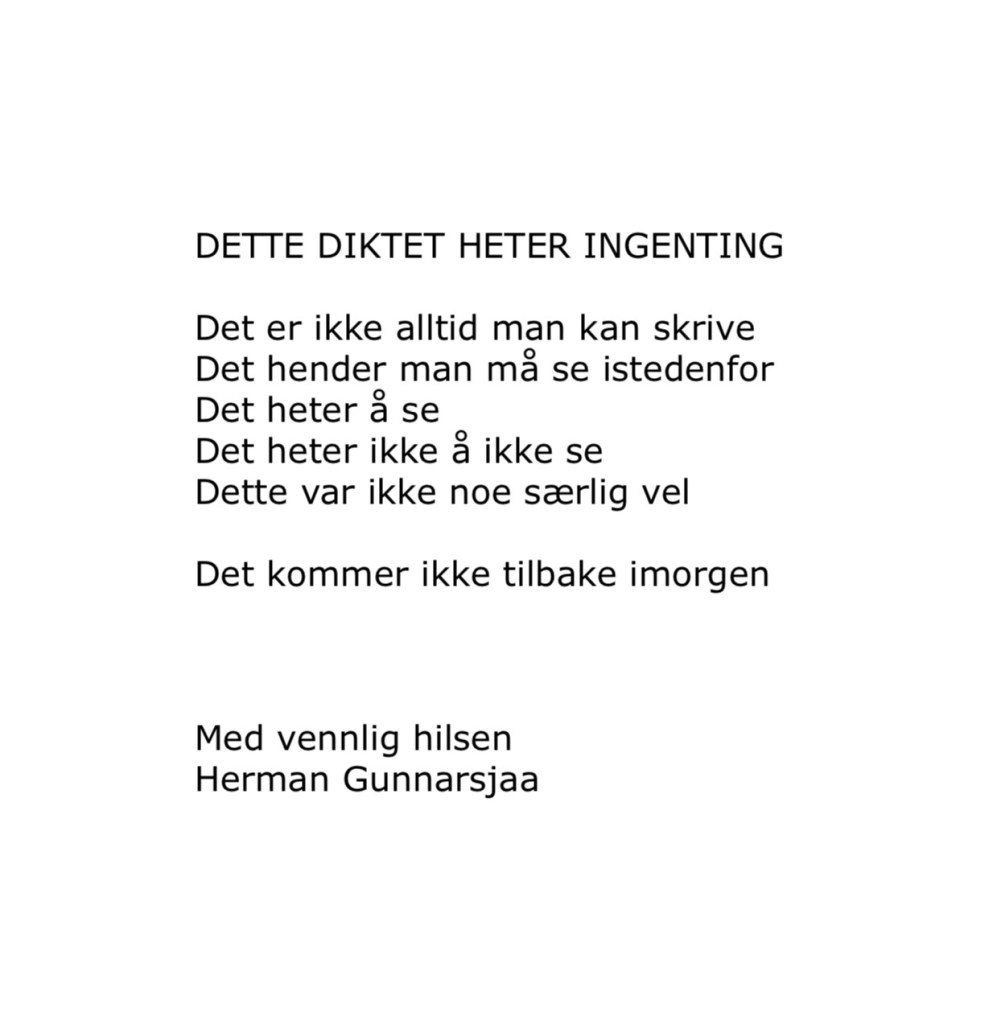 DETTE DIKTET HETER INGENTING

Det er ikke alltid man kan skrive
Det hender man må se istedenfor
Det heter å se
Det heter ikke å ikke se
Dette var ikke noe særlig vel

Det kommer ikke tilbake imorgen

Med vennlig hilsen
Herman Gunnarsjaa